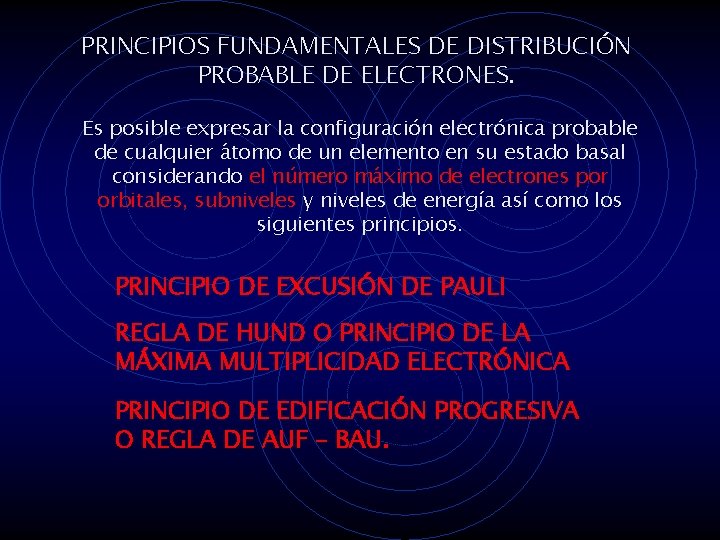 PRINCIPIOS FUNDAMENTALES DE DISTRIBUCIÓN PROBABLE DE ELECTRONES.

Es posible expresar la configuración electrónica probable de cualquier átomo de un elemento en su estado basal considerando el número máximo de electrones por orbitales, subniveles y niveles de energía así como los siguientes principios.

PRINCIPIO DE EXCUSIÓN DE PAULI

REGLA DE HUND O PRINCIPIO DE LA MÁXIMA MULTIPLICIDAD ELECTRÓNICA

PRINCIPIO DE EDIFICACIÓN PROGRESIVA O REGLA DE AUF – BAU.